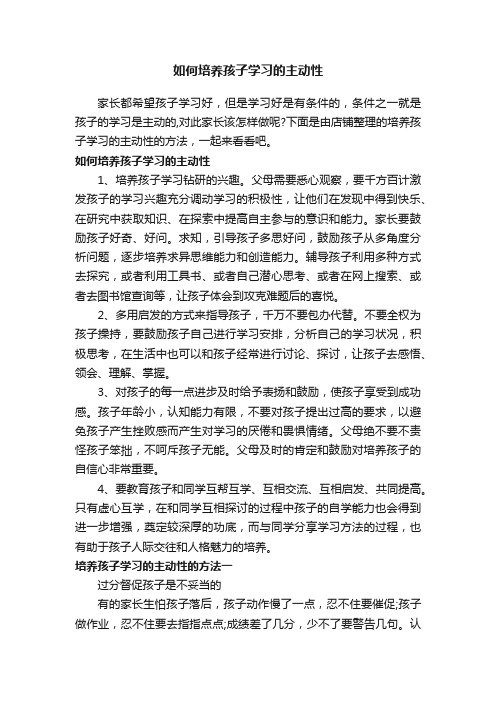 如何培养孩子学习的主动性

家长都希望孩子学习好，但是学习好是有条件的，条件之一就是孩子的学习是主动的,对此家长该怎样做呢?下面是由店铺整理的培养孩子学习的主动性的方法，一起来看看吧。

如何培养孩子学习的主动性

1、培养孩子学习钻研的兴趣。父母需要悉心观察，要千方百计激发孩子的学习兴趣充分调动学习的积极性，让他们在发现中得到快乐、在研究中获取知识、在探索中提高自主参与的意识和能力。家长要鼓励孩子好奇、好问。求知，引导孩子多思好问，鼓励孩子从多角度分析问题，逐步培养求异思维能力和创造能力。辅导孩子利用多种方式去探究，或者利用工具书、或者自己潜心思考、或者在网上搜索、或者去图书馆查询等，让孩子体会到攻克难题后的喜悦。

2、多用启发的方式来指导孩子，千万不要包办代替。不要全权为孩子操持，要鼓励孩子自己进行学习安排，分析自己的学习状况，积极思考，在生活中也可以和孩子经常进行讨论、探讨，让孩子去感悟、领会、理解、掌握。

3、对孩子的每一点进步及时给予表扬和鼓励，使孩子享受到成功感。孩子年龄小，认知能力有限，不要对孩子提出过高的要求，以避免孩子产生挫败感而产生对学习的厌倦和畏惧情绪。父母绝不要不责怪孩子笨拙，不呵斥孩子无能。父母及时的肯定和鼓励对培养孩子的自信心非常重要。

4、要教育孩子和同学互帮互学、互相交流、互相启发、共同提高。只有虚心互学，在和同学互相探讨的过程中孩子的自学能力也会得到进一步增强，奠定较深厚的功底，而与同学分享学习方法的过程，也有助于孩子人际交往和人格魅力的培养。

培养孩子学习的主动性的方法一

过分督促孩子是不妥当的

有的家长生怕孩子落后，孩子动作慢了一点，忍不住要催促;孩子做作业，忍不住要去指指点点;成绩差了几分，少不了要警告几句。认